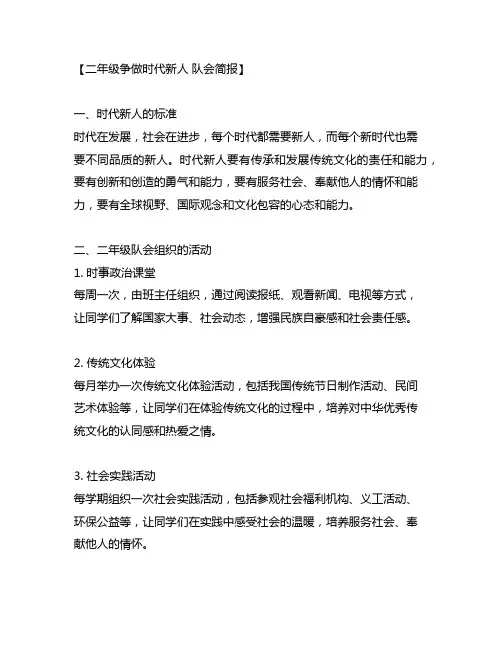 【二年级争做时代新人 队会简报】

一、时代新人的标准
时代在发展，社会在进步，每个时代都需要新人，而每个新时代也需要不同品质的新人。时代新人要有传承和发展传统文化的责任和能力，要有创新和创造的勇气和能力，要有服务社会、奉献他人的情怀和能力，要有全球视野、国际观念和文化包容的心态和能力。

二、二年级队会组织的活动
1. 时事政治课堂
每周一次，由班主任组织，通过阅读报纸、观看新闻、电视等方式，让同学们了解国家大事、社会动态，增强民族自豪感和社会责任感。

2. 传统文化体验
每月举办一次传统文化体验活动，包括我国传统节日制作活动、民间艺术体验等，让同学们在体验传统文化的过程中，培养对中华优秀传统文化的认同感和热爱之情。

3. 社会实践活动
每学期组织一次社会实践活动，包括参观社会福利机构、义工活动、环保公益等，让同学们在实践中感受社会的温暖，培养服务社会、奉献他人的情怀。